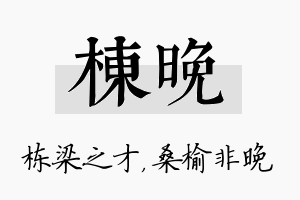 棟晚

栋梁之才，桑榆非晚